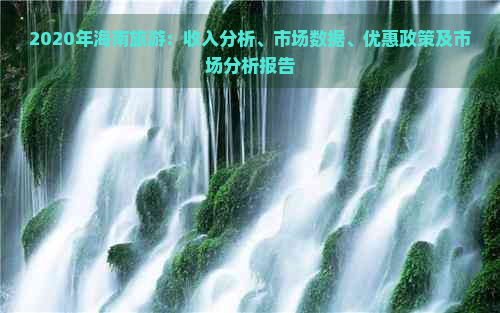 2020年海南旅游：收入分析、市场数据、优惠政策及市场分析报告